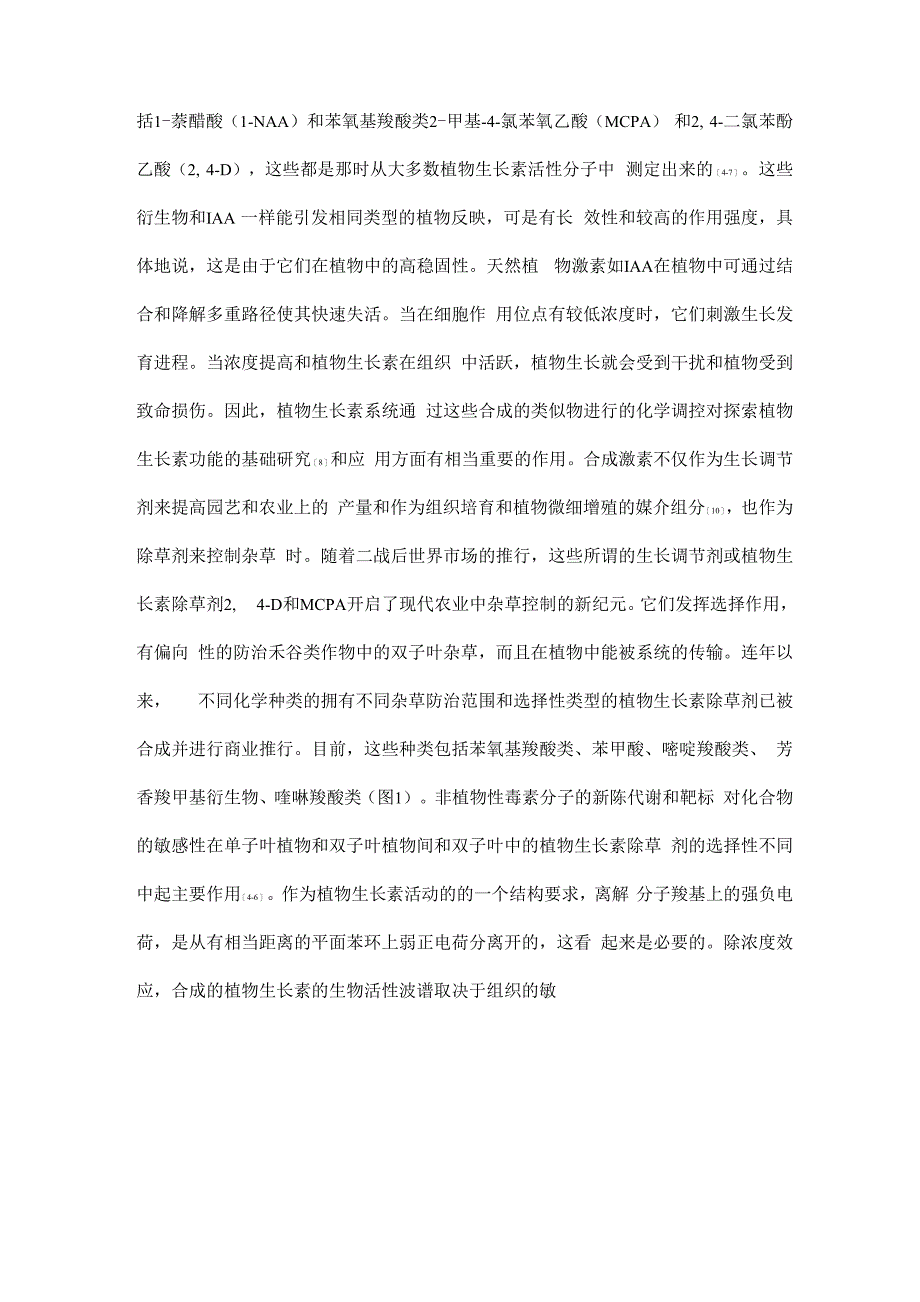 括1-萘醋酸（1-NAA）和苯氧基羧酸类2-甲基-4-氯苯氧乙酸（MCPA） 和2, 4-二氯苯酚乙酸（2, 4-D），这些都是那时从大多数植物生长素活性分子中 测定出来的[4-7]。这些衍生物和IAA 一样能引发相同类型的植物反映，可是有长 效性和较高的作用强度，具体地说，这是由于它们在植物中的高稳固性。天然植 物激素如IAA在植物中可通过结合和降解多重路径使其快速失活。当在细胞作 用位点有较低浓度时，它们刺激生长发育进程。当浓度提高和植物生长素在组织 中活跃，植物生长就会受到干扰和植物受到致命损伤。因此，植物生长素系统通 过这些合成的类似物进行的化学调控对探索植物生长素功能的基础研究[8]和应 用方面有相当重要的作用。合成激素不仅作为生长调节剂来提高园艺和农业上的 产量和作为组织培育和植物微细增殖的媒介组分[10]，也作为除草剂来控制杂草 时。随着二战后世界市场的推行，这些所谓的生长调节剂或植物生长素除草剂2, 4-D和MCPA开启了现代农业中杂草控制的新纪元。它们发挥选择作用，有偏向 性的防治禾谷类作物中的双子叶杂草，而且在植物中能被系统的传输。连年以来， 不同化学种类的拥有不同杂草防治范围和选择性类型的植物生长素除草剂已被合成并进行商业推行。目前，这些种类包括苯氧基羧酸类、苯甲酸、嘧啶羧酸类、 芳香羧甲基衍生物、喹啉羧酸类（图1）。非植物性毒素分子的新陈代谢和靶标 对化合物的敏感性在单子叶植物和双子叶植物间和双子叶中的植物生长素除草 剂的选择性不同中起主要作用[4-6]。作为植物生长素活动的的一个结构要求，离解 分子羧基上的强负电荷，是从有相当距离的平面苯环上弱正电荷分离开的，这看 起来是必要的。除浓度效应，合成的植物生长素的生物活性波谱取决于组织的敏